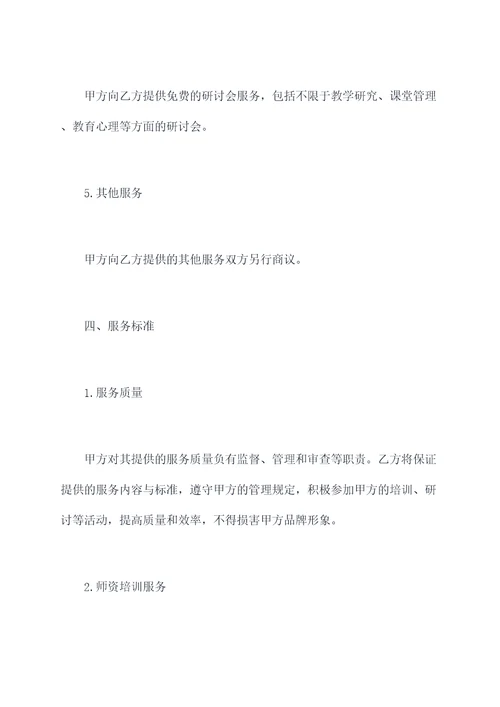 甲方向乙方提供免费的研讨会服务，包括不限于教学研究、课堂管理、教育心理等方面的研讨会。

5.其他服务

甲方向乙方提供的其他服务双方另行商议。

四、服务标准

1.服务质量

甲方对其提供的服务质量负有监督、管理和审查等职责。乙方将保证提供的服务内容与标准，遵守甲方的管理规定，积极参加甲方的培训、研讨等活动，提高质量和效率，不得损害甲方品牌形象。

2.师资培训服务